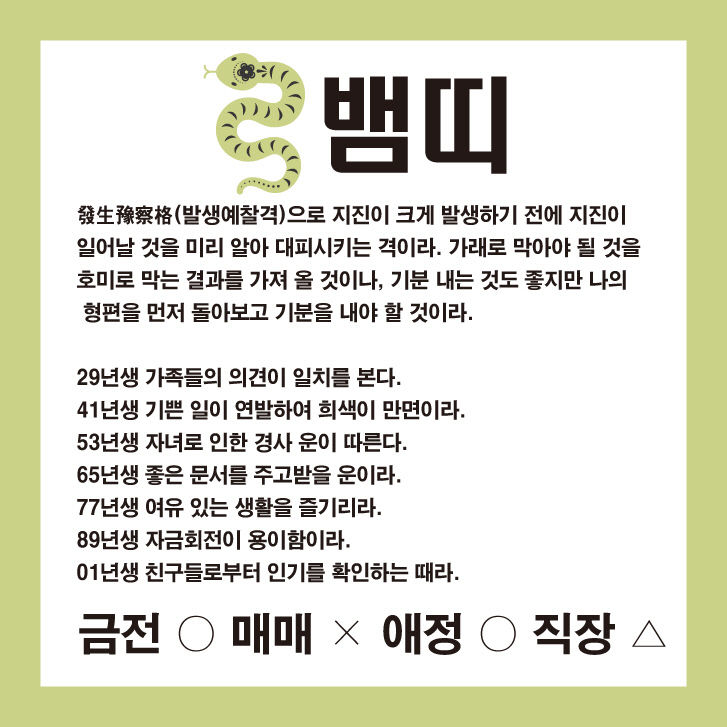 뱀띠

發生豫察格(발생예찰격)으로 지진이 크게 발생하기 전에 지진이 일어날 것을 미리 알아 대피시키는 격이라. 가래로 막아야 될 것을 호미로 막는 결과를 가져 올 것이나, 기분 내는 것도 좋지만 나의 형편을 먼저 돌아보고 기분을 내야 할 것이라.

29년생 가족들의 의견이 일치를 본다.
41년생 기쁜 일이 연발하여 희색이 만면이라.
53년생 자녀로 인한 경사 운이 따른다.
65년생 좋은 문서를 주고받을 운이라.
77년생 여유 있는 생활을 즐기리라.
89년생 자금회전이 용이함이라.
01년생 친구들로부터 인기를 확인하는 때라.

금전 ○ 매매 × 애정 ○ 직장 △